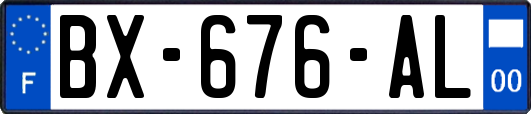 F
BX-676-AL
00